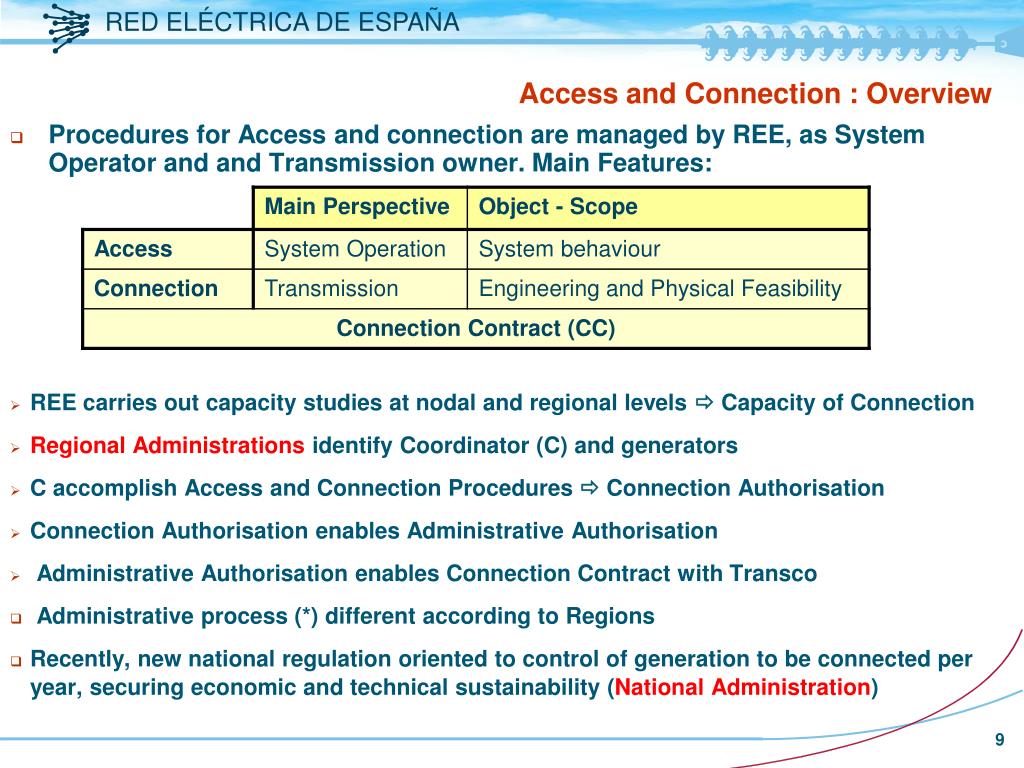 RED ELÉCTRICA DE ESPAÑA

Access and Connection : Overview

❑ Procedures for Access and connection are managed by REE, as System Operator and and Transmission owner. Main Features:

| | Main Perspective | Object - Scope |
|---|---|---|
| Access | System Operation | System behaviour |
| Connection | Transmission | Engineering and Physical Feasibility |
| Connection Contract (CC) | | |

➢ REE carries out capacity studies at nodal and regional levels ⇨ Capacity of Connection

➢ Regional Administrations identify Coordinator (C) and generators

➢ C accomplish Access and Connection Procedures ⇨ Connection Authorisation

➢ Connection Authorisation enables Administrative Authorisation

➢ Administrative Authorisation enables Connection Contract with Transco

❑ Administrative process (*) different according to Regions

❑ Recently, new national regulation oriented to control of generation to be connected per year, securing economic and technical sustainability (National Administration)

9